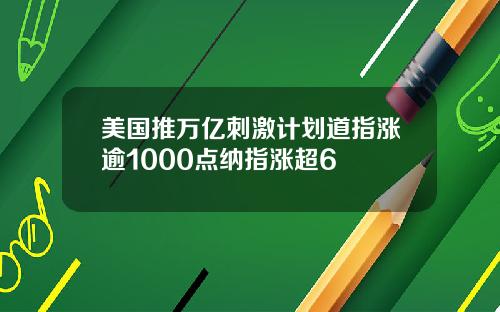 美国推万亿刺激计划道指涨逾1000点纳指涨超6